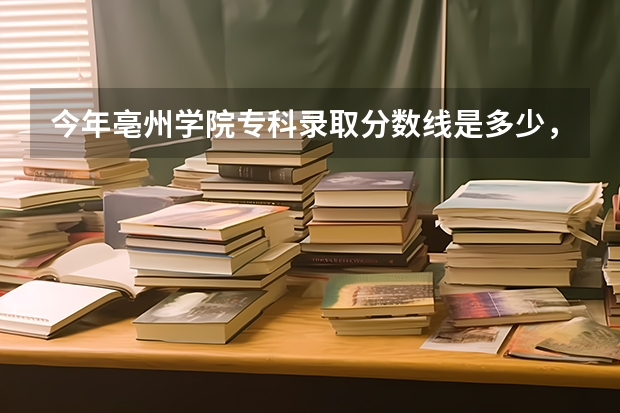 今年亳州学院专科录取分数线是多少，